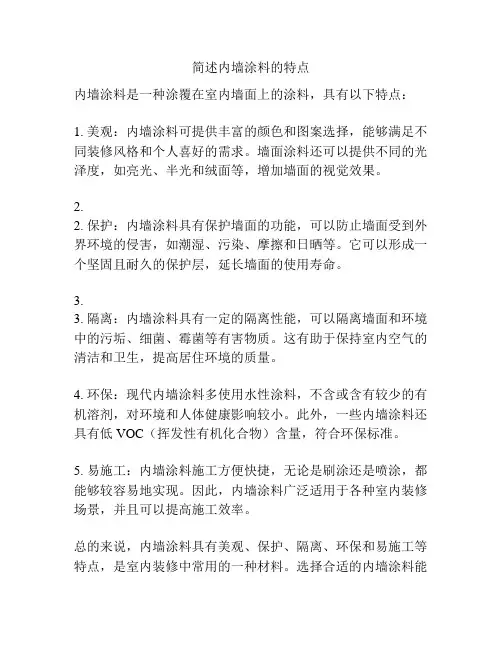 简述内墙涂料的特点

内墙涂料是一种涂覆在室内墙面上的涂料，具有以下特点：

1. 美观：内墙涂料可提供丰富的颜色和图案选择，能够满足不同装修风格和个人喜好的需求。墙面涂料还可以提供不同的光泽度，如亮光、半光和绒面等，增加墙面的视觉效果。

2.
2. 保护：内墙涂料具有保护墙面的功能，可以防止墙面受到外界环境的侵害，如潮湿、污染、摩擦和日晒等。它可以形成一个坚固且耐久的保护层，延长墙面的使用寿命。

3.
3. 隔离：内墙涂料具有一定的隔离性能，可以隔离墙面和环境中的污垢、细菌、霉菌等有害物质。这有助于保持室内空气的清洁和卫生，提高居住环境的质量。

4. 环保：现代内墙涂料多使用水性涂料，不含或含有较少的有机溶剂，对环境和人体健康影响较小。此外，一些内墙涂料还具有低 VOC（挥发性有机化合物）含量，符合环保标准。

5. 易施工：内墙涂料施工方便快捷，无论是刷涂还是喷涂，都能够较容易地实现。因此，内墙涂料广泛适用于各种室内装修场景，并且可以提高施工效率。

总的来说，内墙涂料具有美观、保护、隔离、环保和易施工等特点，是室内装修中常用的一种材料。选择合适的内墙涂料能